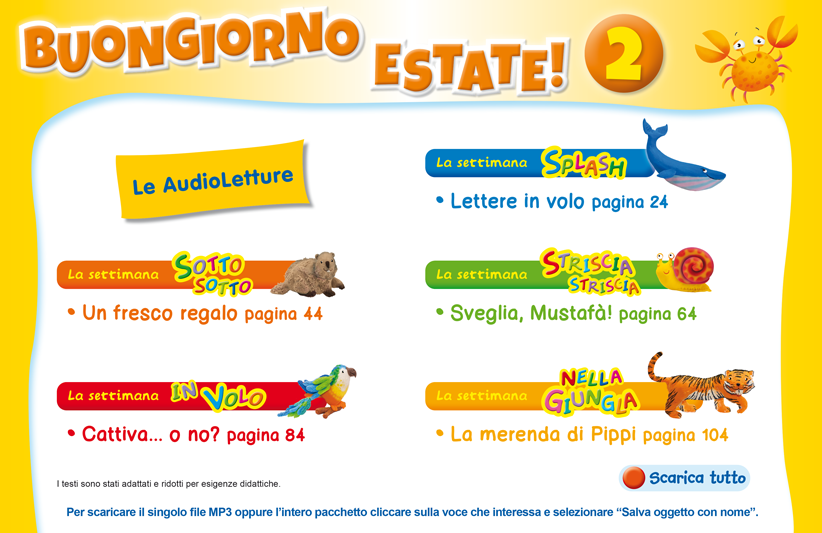 BUONGIORNO ESTATE! 2

Le AudioLetture

La settimana SPLASH
• Lettere in volo pagina 24

La settimana SOTTO SOTTO
• Un fresco regalo pagina 44

La settimana STRISCIA STRISCIA
• Sveglia, Mustafà! pagina 64

La settimana IN VOLO
• Cattiva... o no? pagina 84

La settimana NELLA GIUNGLA
• La merenda di Pippi pagina 104

I testi sono stati adattati e ridotti per esigenze didattiche.

Scarica tutto

Per scaricare il singolo file MP3 oppure l'intero pacchetto cliccare sulla voce che interessa e selezionare "Salva oggetto con nome".